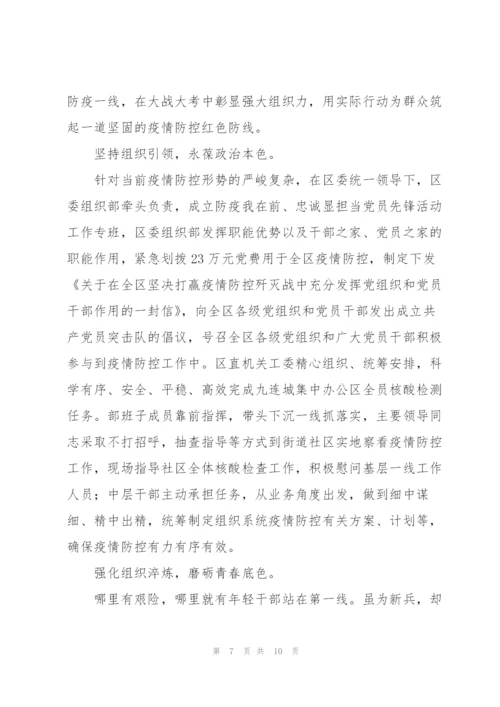 防疫一线，在大战大考中彰显强大组织力，用实际行动为群众筑起一道坚固的疫情防控红色防线。

坚持组织引领，永葆政治本色。

针对当前疫情防控形势的严峻复杂，在区委统一领导下，区委组织部牵头负责，成立防疫我在前、忠诚显担当党员先锋活动工作专班，区委组织部发挥职能优势以及干部之家、党员之家的职能作用，紧急划拨23万元党费用于全区疫情防控，制定下发《关于在全区坚决打赢疫情防控歼灭战中充分发挥党组织和党员干部作用的一封信》，向全区各级党组织和党员干部发出成立共产党员突击队的倡议，号召全区各级党组织和广大党员干部积极参与到疫情防控工作中。区直机关工委精心组织、统筹安排，科学有序、安全、平稳、高效完成九连城集中办公区全员核酸检测任务。部班子成员靠前指挥，带头下沉一线抓落实，主要领导同志采取不打招呼，抽查指导等方式到街道社区实地察看疫情防控工作，现场指导社区全体核酸检查工作，积极慰问基层一线工作人员；中层干部主动承担任务，从业务角度出发，做到细中谋细、精中出精，统筹制定组织系统疫情防控有关方案、计划等，确保疫情防控有力有序有效。

强化组织淬炼，磨砺青春底色。

哪里有艰险，哪里就有年轻干部站在第一线。虽为新兵，却

第 7 页 共 10 页